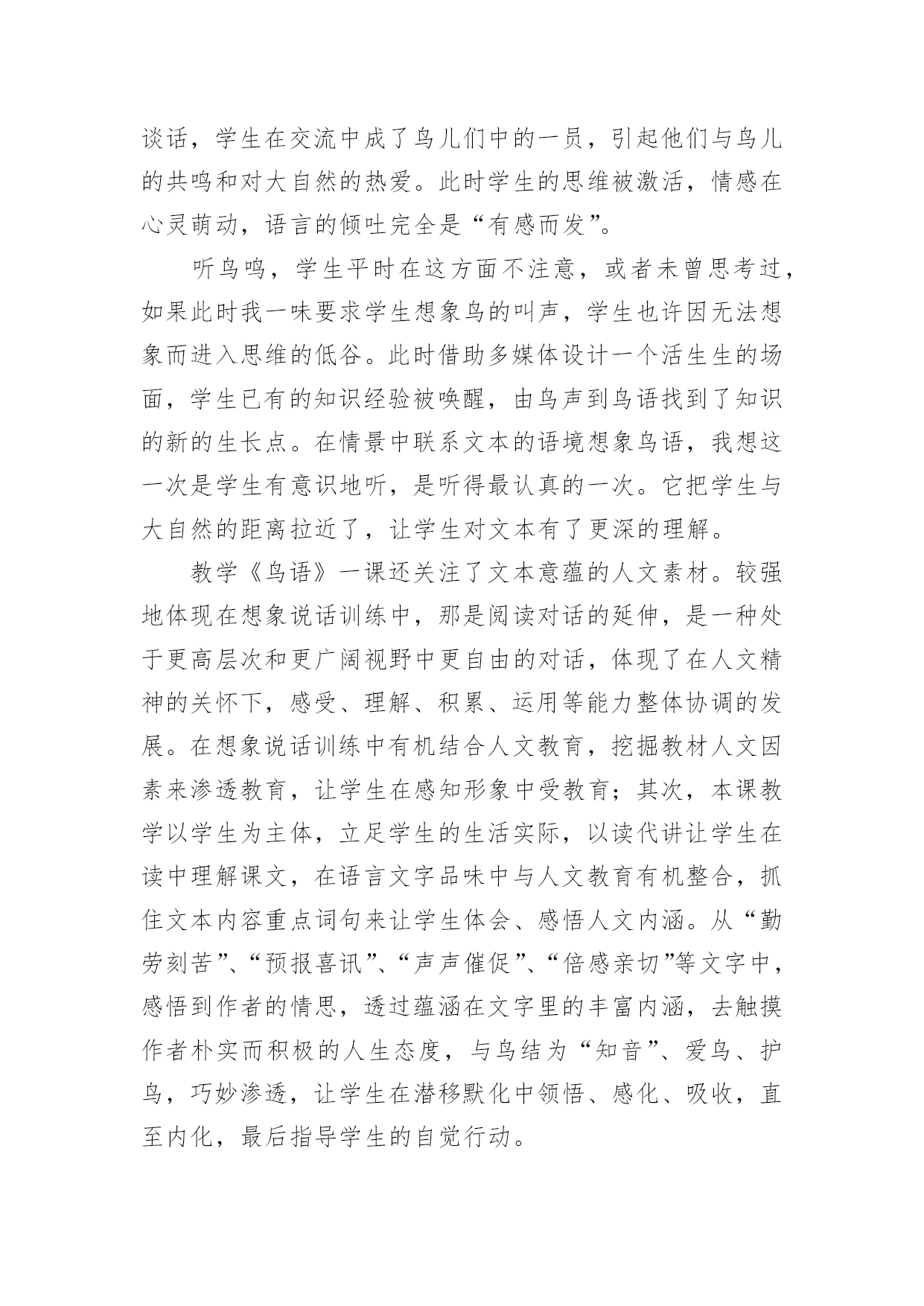 谈话，学生在交流中成了鸟儿们中的一员，引起他们与鸟儿的共鸣和对大自然的热爱。此时学生的思维被激活，情感在心灵萌动，语言的倾吐完全是“有感而发”。

听鸟鸣，学生平时在这方面不注意，或者未曾思考过，如果此时我一味要求学生想象鸟的叫声，学生也许因无法想象而进入思维的低谷。此时借助多媒体设计一个活生生的场面，学生已有的知识经验被唤醒，由鸟声到鸟语找到了知识的新的生长点。在情景中联系文本的语境想象鸟语，我想这一次是学生有意识地听，是听得最认真的一次。它把学生与大自然的距离拉近了，让学生对文本有了更深的理解。

教学《鸟语》一课还关注了文本意蕴的人文素材。较强地体现在想象说话训练中，那是阅读对话的延伸，是一种处于更高层次和更广阔视野中更自由的对话，体现了在人文精神的关怀下，感受、理解、积累、运用等能力整体协调的发展。在想象说话训练中有机结合人文教育，挖掘教材人文因素来渗透教育，让学生在感知形象中受教育；其次，本课教学以学生为主体，立足学生的生活实际，以读代讲让学生在读中理解课文，在语言文字品味中与人文教育有机整合，抓住文本内容重点词句来让学生体会、感悟人文内涵。从“勤劳刻苦”、“预报喜讯”、“声声催促”、“倍感亲切”等文字中，感悟到作者的情思，透过蕴涵在文字里的丰富内涵，去触摸作者朴实而积极的人生态度，与鸟结为“知音”、爱鸟、护鸟，巧妙渗透，让学生在潜移默化中领悟、感化、吸收，直至内化，最后指导学生的自觉行动。